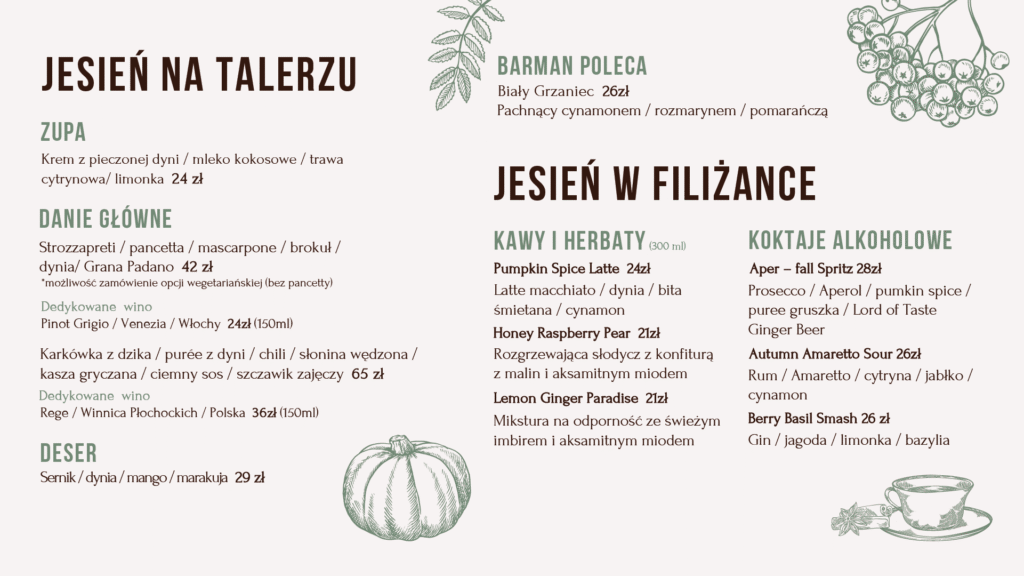 JESIEŃ NA TALERZU

ZUPA

Krem z pieczonej dyni / mleko kokosowe / trawa cytrynowa/ limonka 24 zł

DANIE GŁÓWNE

Strozzapreti / pancetta / mascarpone / brokuł / dynia/ Grana Padano 42 zł

*możliwość zamówienie opcji wegetariańskiej (bez pancetty)

Dedykowane wino
Pinot Grigio / Venezia / Włochy 24zł (150ml)

Karkówka z dzika / purée z dyni / chili / słonina wędzona / kasza gryczana / ciemny sos / szczawik zajęczy 65 zł

Dedykowane wino
Rege / Winnica Płochockich / Polska 36zł (150ml)

DESER

Sernik / dynia / mango / marakuja 29 zł

BARMAN POLECA

Biały Grzaniec 26zł
Pachnący cynamonem / rozmarynem / pomarańczą

JESIEŃ W FILIŻANCE

KAWY I HERBATY (300 ml)

Pumpkin Spice Latte 24zł
Latte macchiato / dynia / bita śmietana / cynamon

Honey Raspberry Pear 21zł
Rozgrzewająca słodycz z konfiturą z malin i aksamitnym miodem

Lemon Ginger Paradise 21zł
Mikstura na odporność ze świeżym imbirem i aksamitnym miodem

KOKTAJE ALKOHOLOWE

Aper – fall Spritz 28zł
Prosecco / Aperol / pumkin spice / puree gruszka / Lord of Taste Ginger Beer

Autumn Amaretto Sour 26zł
Rum / Amaretto / cytryna / jabłko / cynamon

Berry Basil Smash 26 zł
Gin / jagoda / limonka / bazylia